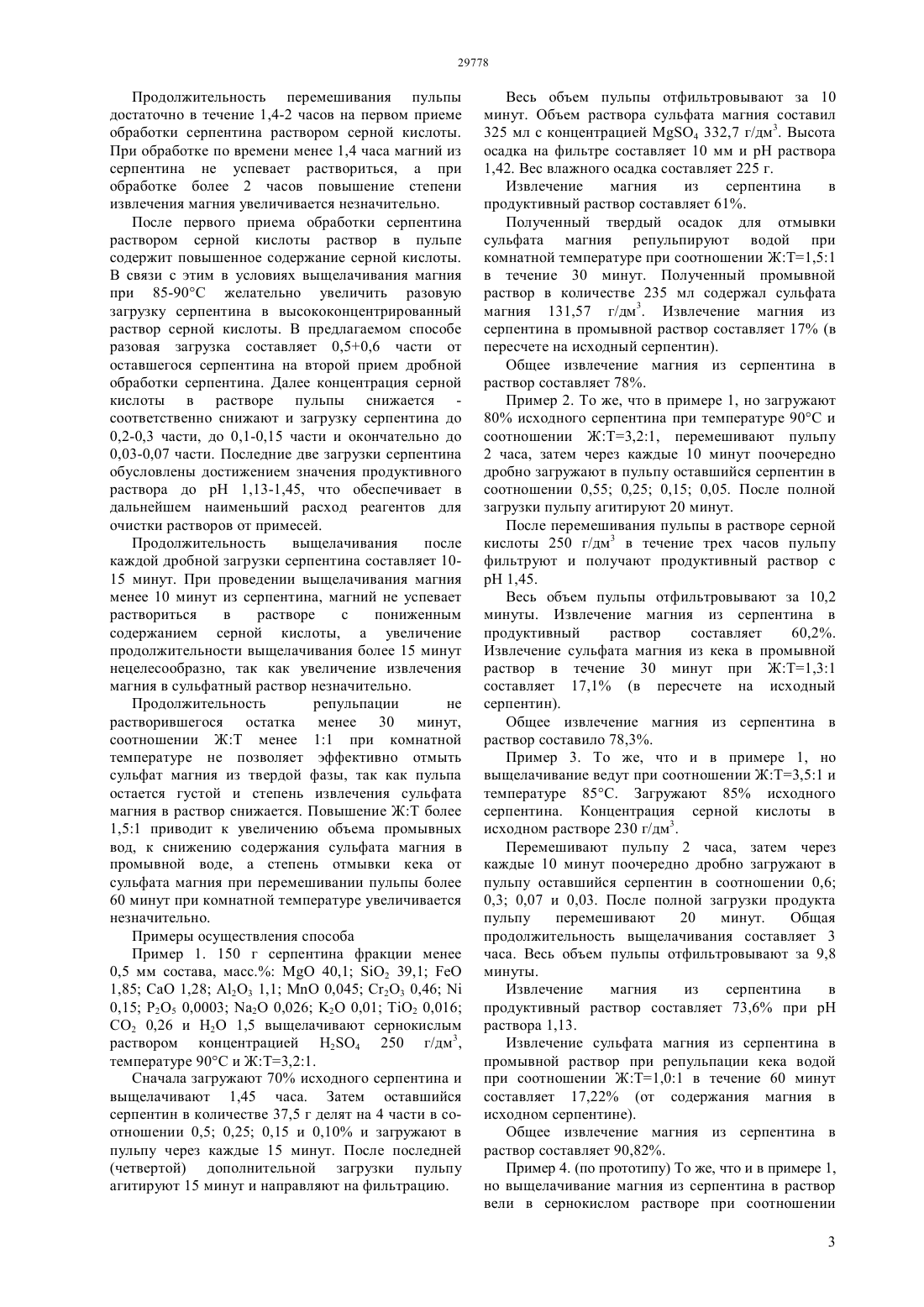 29778

Продолжительность перемешивания пульпы достаточно в течение 1,4-2 часов на первом приеме обработки серпентина раствором серной кислоты. При обработке по времени менее 1,4 часа магний из серпентина не успевает раствориться, а при обработке более 2 часов повышение степени извлечения магния увеличивается незначительно.

После первого приема обработки серпентина раствором серной кислоты раствор в пульпе содержит повышенное содержание серной кислоты. В связи с этим в условиях выщелачивания магния при 85-90°С желательно увеличить разовую загрузку серпентина в высококонцентрированный раствор серной кислоты. В предлагаемом способе разовая загрузка составляет 0,5+0,6 части от оставшегося серпентина на второй прием дробной обработки серпентина. Далее концентрация серной кислоты в растворе пульпы снижается - соответственно снижают и загрузку серпентина до 0,2-0,3 части, до 0,1-0,15 части и окончательно до 0,03-0,07 части. Последние две загрузки серпентина обусловлены достижением значения продуктивного раствора до рН 1,13-1,45, что обеспечивает в дальнейшем наименьший расход реагентов для очистки растворов от примесей.

Продолжительность выщелачивания после каждой дробной загрузки серпентина составляет 10-15 минут. При проведении выщелачивания магния менее 10 минут из серпентина, магний не успевает раствориться в растворе с пониженным содержанием серной кислоты, а увеличение продолжительности выщелачивания более 15 минут нецелесообразно, так как увеличение извлечения магния в сульфатный раствор незначительно.

Продолжительность репульпации не растворившегося остатка менее 30 минут, соотношении Ж:Т менее 1:1 при комнатной температуре не позволяет эффективно отмыть сульфат магния из твердой фазы, так как пульпа остается густой и степень извлечения сульфата магния в раствор снижается. Повышение Ж:Т более 1,5:1 приводит к увеличению объема промывных вод, к снижению содержания сульфата магния в промывной воде, а степень отмывки кека от сульфата магния при перемешивании пульпы более 60 минут при комнатной температуре увеличивается незначительно.

Примеры осуществления способа

Пример 1. 150 г серпентина фракции менее 0,5 мм состава, масс.%: MgO 40,1; $SiO_2$ 39,1; FeO 1,85; CaO 1,28; $Al_2O_3$ 1,1; MnO 0,045; $Cr_2O_3$ 0,46; Ni 0,15; $P_2O_5$ 0,0003; $Na_2O$ 0,026; $K_2O$ 0,01; $TiO_2$ 0,016; $CO_2$ 0,26 и $H_2O$ 1,5 выщелачивают сернокислым раствором концентрацией $H_2SO_4$ 250 г/дм$^3$, температуре 90°С и Ж:Т=3,2:1.

Сначала загружают 70% исходного серпентина и выщелачивают 1,45 часа. Затем оставшийся серпентин в количестве 37,5 г делят на 4 части в соотношении 0,5; 0,25; 0,15 и 0,10% и загружают в пульпу через каждые 15 минут. После последней (четвертой) дополнительной загрузки пульпу агитируют 15 минут и направляют на фильтрацию.

Весь объем пульпы отфильтровывают за 10 минут. Объем раствора сульфата магния составил 325 мл с концентрацией $MgSO_4$ 332,7 г/дм$^3$. Высота осадка на фильтре составляет 10 мм и рН раствора 1,42. Вес влажного осадка составляет 225 г.

Извлечение магния из серпентина в продуктивный раствор составляет 61%.

Полученный твердый осадок для отмывки сульфата магния репульпируют водой при комнатной температуре при соотношении Ж:Т=1,5:1 в течение 30 минут. Полученный промывной раствор в количестве 235 мл содержал сульфата магния 131,57 г/дм$^3$. Извлечение магния из серпентина в промывной раствор составляет 17% (в пересчете на исходный серпентин).

Общее извлечение магния из серпентина в раствор составляет 78%.

Пример 2. То же, что в примере 1, но загружают 80% исходного серпентина при температуре 90°С и соотношении Ж:Т=3,2:1, перемешивают пульпу 2 часа, затем через каждые 10 минут поочередно дробно загружают в пульпу оставшийся серпентин в соотношении 0,55; 0,25; 0,15; 0,05. После полной загрузки пульпу агитируют 20 минут.

После перемешивания пульпы в растворе серной кислоты 250 г/дм$^3$ в течение трех часов пульпу фильтруют и получают продуктивный раствор с рН 1,45.

Весь объем пульпы отфильтровывают за 10,2 минуты. Извлечение магния из серпентина в продуктивный раствор составляет 60,2%. Извлечение сульфата магния из кека в промывной раствор в течение 30 минут при Ж:Т=1,3:1 составляет 17,1% (в пересчете на исходный серпентин).

Общее извлечение магния из серпентина в раствор составило 78,3%.

Пример 3. То же, что и в примере 1, но выщелачивание ведут при соотношении Ж:Т=3,5:1 и температуре 85°С. Загружают 85% исходного серпентина. Концентрация серной кислоты в исходном растворе 230 г/дм$^3$.

Перемешивают пульпу 2 часа, затем через каждые 10 минут поочередно дробно загружают в пульпу оставшийся серпентин в соотношении 0,6; 0,3; 0,07 и 0,03. После полной загрузки продукта пульпу перемешивают 20 минут. Общая продолжительность выщелачивания составляет 3 часа. Весь объем пульпы отфильтровывают за 9,8 минуты.

Извлечение магния из серпентина в продуктивный раствор составляет 73,6% при рН раствора 1,13.

Извлечение сульфата магния из серпентина в промывной раствор при репульпации кека водой при соотношении Ж:Т=1,0:1 в течение 60 минут составляет 17,22% (от содержания магния в исходном серпентине).

Общее извлечение магния из серпентина в раствор составляет 90,82%.

Пример 4. (по прототипу) То же, что и в примере 1, но выщелачивание магния из серпентина в раствор вели в сернокислом растворе при соотношении

3